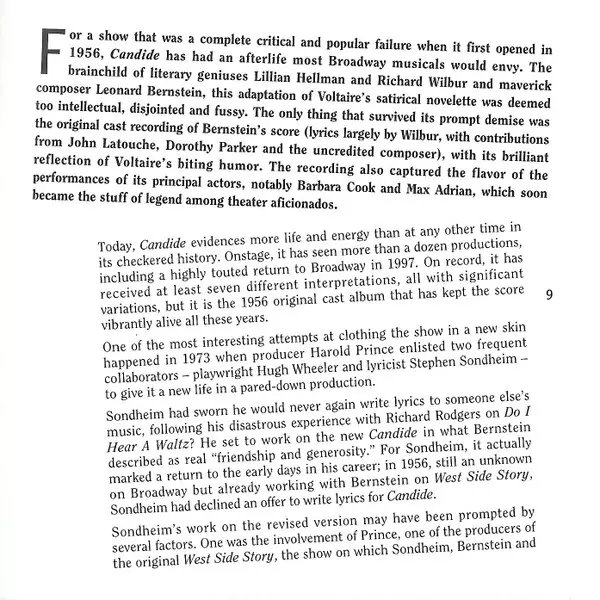 For a show that was a complete critical and popular failure when it first opened in 1956, Candide has had an afterlife most Broadway musicals would envy. The brainchild of literary geniuses Lillian Hellman and Richard Wilbur and maverick composer Leonard Bernstein, this adaptation of Voltaire's satirical novelette was deemed too intellectual, disjointed and fussy. The only thing that survived its prompt demise was the original cast recording of Bernstein's score (lyrics largely by Wilbur, with contributions from John Latouche, Dorothy Parker and the uncredited composer), with its brilliant reflection of Voltaire's biting humor. The recording also captured the flavor of the performances of its principal actors, notably Barbara Cook and Max Adrian, which soon became the stuff of legend among theater aficionados.

Today, Candide evidences more life and energy than at any other time in its checkered history. Onstage, it has seen more than a dozen productions, including a highly touted return to Broadway in 1997. On record, it has received at least seven different interpretations, all with significant variations, but it is the 1956 original cast album that has kept the score vibrantly alive all these years.

9

One of the most interesting attempts at clothing the show in a new skin happened in 1973 when producer Harold Prince enlisted two frequent collaborators – playwright Hugh Wheeler and lyricist Stephen Sondheim – to give it a new life in a pared-down production.

Sondheim had sworn he would never again write lyrics to someone else's music, following his disastrous experience with Richard Rodgers on Do I Hear A Waltz? He set to work on the new Candide in what Bernstein described as real "friendship and generosity." For Sondheim, it actually marked a return to the early days in his career; in 1956, still an unknown on Broadway but already working with Bernstein on West Side Story, Sondheim had declined an offer to write lyrics for Candide.

Sondheim's work on the revised version may have been prompted by several factors. One was the involvement of Prince, one of the producers of the original West Side Story, the show on which Sondheim, Bernstein and